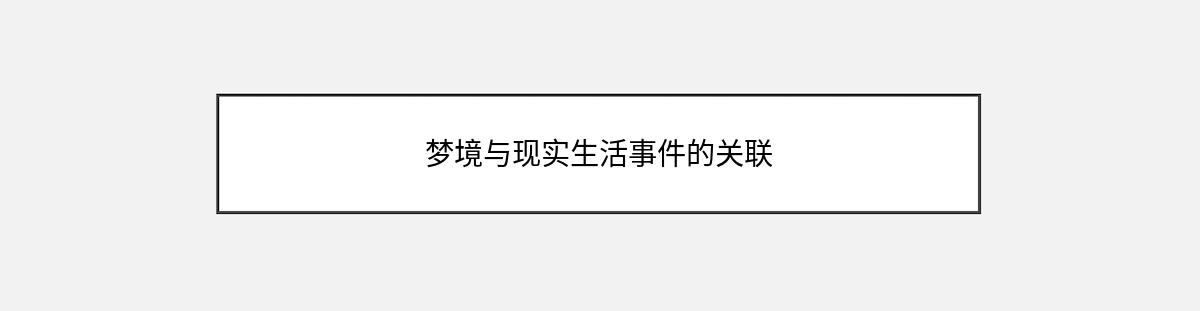 梦境与现实生活事件的关联